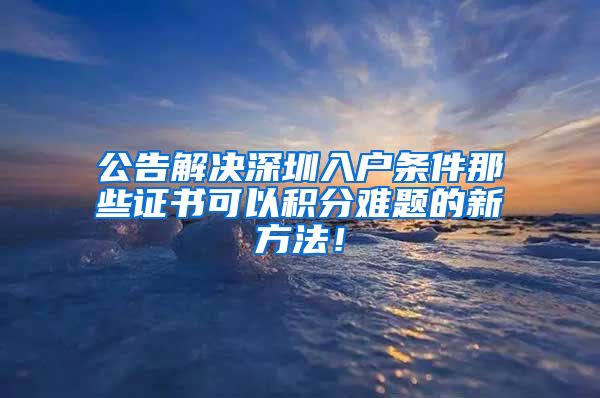 公告解决深圳入户条件那些证书可以积分难题的新方法！